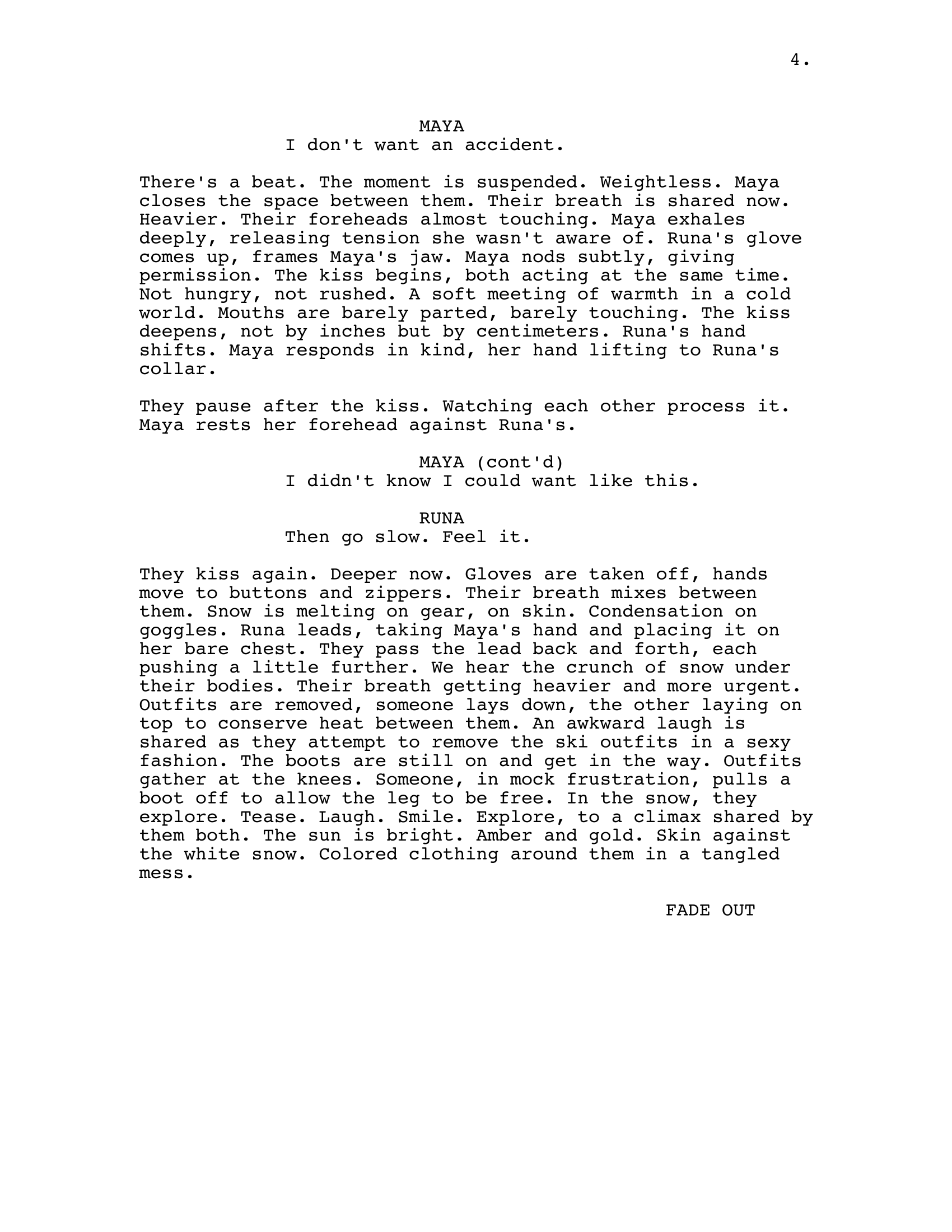 4.

MAYA
I don't want an accident.

There's a beat. The moment is suspended. Weightless. Maya closes the space between them. Their breath is shared now. Heavier. Their foreheads almost touching. Maya exhales deeply, releasing tension she wasn't aware of. Runa's glove comes up, frames Maya's jaw. Maya nods subtly, giving permission. The kiss begins, both acting at the same time. Not hungry, not rushed. A soft meeting of warmth in a cold world. Mouths are barely parted, barely touching. The kiss deepens, not by inches but by centimeters. Runa's hand shifts. Maya responds in kind, her hand lifting to Runa's collar.

They pause after the kiss. Watching each other process it. Maya rests her forehead against Runa's.

MAYA (cont'd)
I didn't know I could want like this.

RUNA
Then go slow. Feel it.

They kiss again. Deeper now. Gloves are taken off, hands move to buttons and zippers. Their breath mixes between them. Snow is melting on gear, on skin. Condensation on goggles. Runa leads, taking Maya's hand and placing it on her bare chest. They pass the lead back and forth, each pushing a little further. We hear the crunch of snow under their bodies. Their breath getting heavier and more urgent. Outfits are removed, someone lays down, the other laying on top to conserve heat between them. An awkward laugh is shared as they attempt to remove the ski outfits in a sexy fashion. The boots are still on and get in the way. Outfits gather at the knees. Someone, in mock frustration, pulls a boot off to allow the leg to be free. In the snow, they explore. Tease. Laugh. Smile. Explore, to a climax shared by them both. The sun is bright. Amber and gold. Skin against the white snow. Colored clothing around them in a tangled mess.

FADE OUT